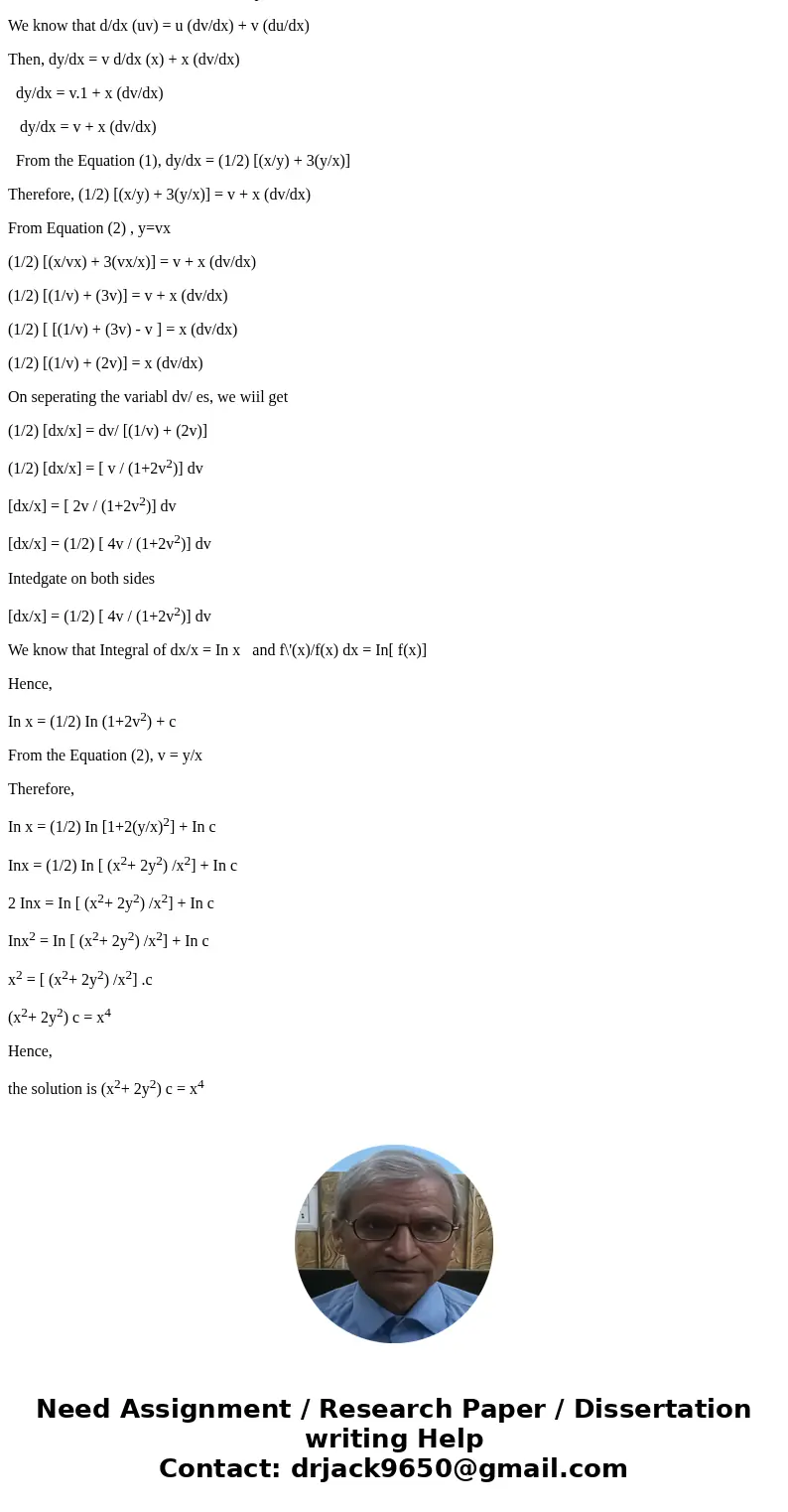 We know that d/dx (uv) = u (dv/dx) + v (du/dx)

Then, dy/dx = v d/dx (x) + x (dv/dx)

dy/dx = v.1 + x (dv/dx)

dy/dx = v + x (dv/dx)

From the Equation (1), dy/dx = (1/2) [(x/y) + 3(y/x)]

Therefore, (1/2) [(x/y) + 3(y/x)] = v + x (dv/dx)

From Equation (2) , y=vx

(1/2) [(x/vx) + 3(vx/x)] = v + x (dv/dx)

(1/2) [(1/v) + (3v)] = v + x (dv/dx)

(1/2) [ [(1/v) + (3v) - v ] = x (dv/dx)

(1/2) [(1/v) + (2v)] = x (dv/dx)

On seperating the variabl dv/ es, we wiil get

(1/2) [dx/x] = dv/ [(1/v) + (2v)]

(1/2) [dx/x] = [ v / (1+2v$^2$)] dv

[dx/x] = [ 2v / (1+2v$^2$)] dv

[dx/x] = (1/2) [ 4v / (1+2v$^2$)] dv

Intedgate on both sides

[dx/x] = (1/2) [ 4v / (1+2v$^2$)] dv

We know that Integral of dx/x = In x and f\'(x)/f(x) dx = In[ f(x)]

Hence,

In x = (1/2) In (1+2v$^2$) + c

From the Equation (2), v = y/x

Therefore,

In x = (1/2) In [1+2(y/x)$^2$] + In c

Inx = (1/2) In [ (x$^2$+ 2y$^2$) /x$^2$] + In c

2 Inx = In [ (x$^2$+ 2y$^2$) /x$^2$] + In c

Inx$^2$ = In [ (x$^2$+ 2y$^2$) /x$^2$] + In c

x$^2$ = [ (x$^2$+ 2y$^2$) /x$^2$] .c

(x$^2$+ 2y$^2$) c = x$^4$

Hence,

the solution is (x$^2$+ 2y$^2$) c = x$^4$

Need Assignment / Research Paper / Dissertation writing Help
Contact: drjack9650@gmail.com